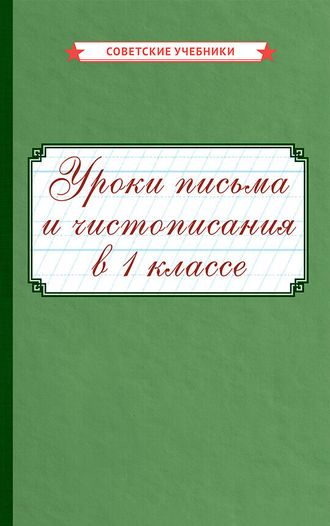 СОВЕТСКИЕ УЧЕБНИКИ

Уроки письма и чистописания в 1 классе